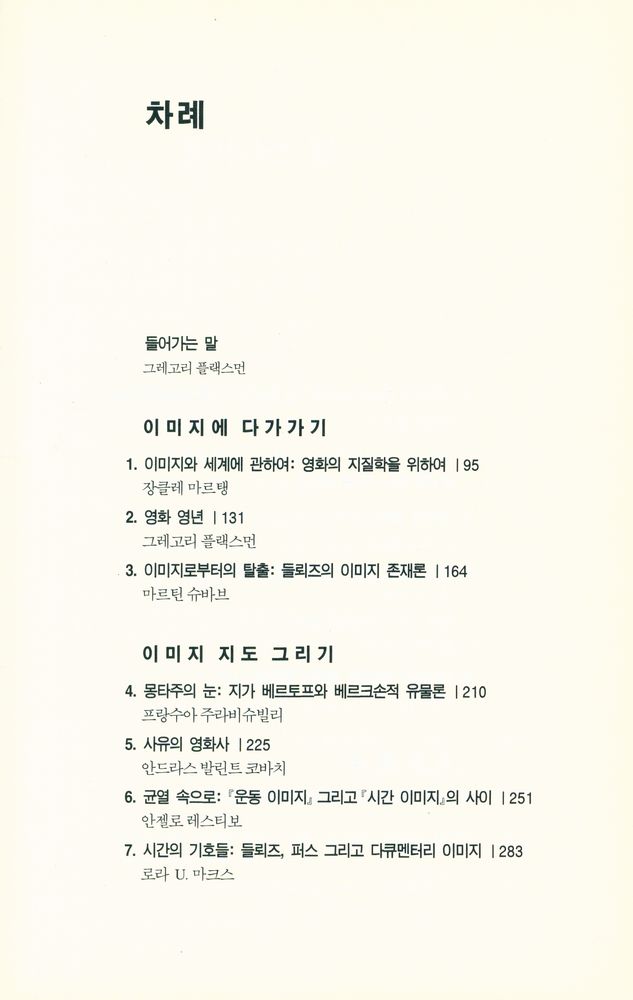 차례

들어가는 말
그레고리 플랙스먼

이미지에 다가가기

1. 이미지와 세계에 관하여: 영화의 지질학을 위하여 | 95
장클레 마르탱

2. 영화 영년 | 131
그레고리 플랙스먼

3. 이미지로부터의 탈출: 들뢰즈의 이미지 존재론 | 164
마르틴 슈바브

이미지 지도 그리기

4. 몽타주의 눈: 지가 베르토프와 베르크손적 유물론 | 210
프랑수아 주라비슈빌리

5. 사유의 영화사 | 225
안드라스 발린트 코바치

6. 균열 속으로: 『운동 이미지』 그리고 『시간 이미지』의 사이 | 251
안젤로 레스티보

7. 시간의 기호들: 들뢰즈, 퍼스 그리고 다큐멘터리 이미지 | 283
로라 U. 마크스